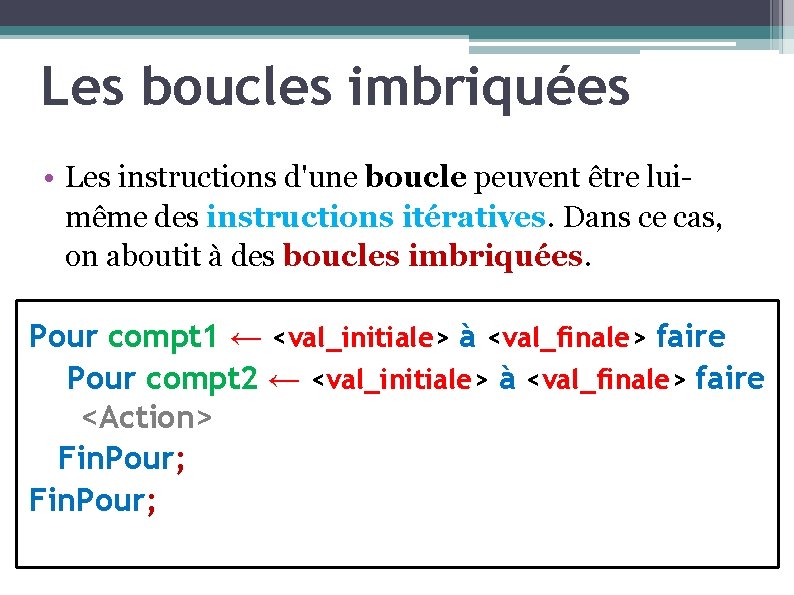 Les boucles imbriquées

• Les instructions d'une boucle peuvent être lui-même des instructions itératives. Dans ce cas, on aboutit à des boucles imbriquées.

Pour compt1 ← <val_initiale> à <val_finale> faire
Pour compt2 ← <val_initiale> à <val_finale> faire
<Action>
FinPour;
FinPour;